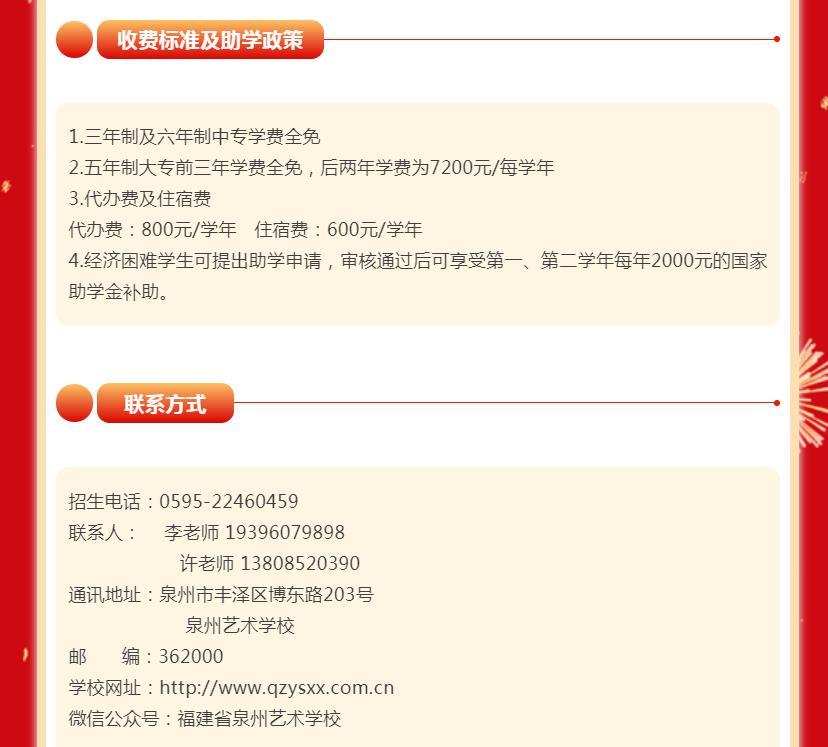 收费标准及助学政策

1.三年制及六年制中专学费全免
2.五年制大专前三年学费全免，后两年学费为7200元/每学年
3.代办费及住宿费
代办费：800元/学年 住宿费：600元/学年
4.经济困难学生可提出助学申请，审核通过后可享受第一、第二学年每年2000元的国家助学金补助。

联系方式

招生电话：0595-22460459
联系人： 李老师 19396079898
许老师 13808520390
通讯地址：泉州市丰泽区博东路203号
泉州艺术学校
邮 编：362000
学校网址：http://www.qzysxx.com.cn
微信公众号：福建省泉州艺术学校